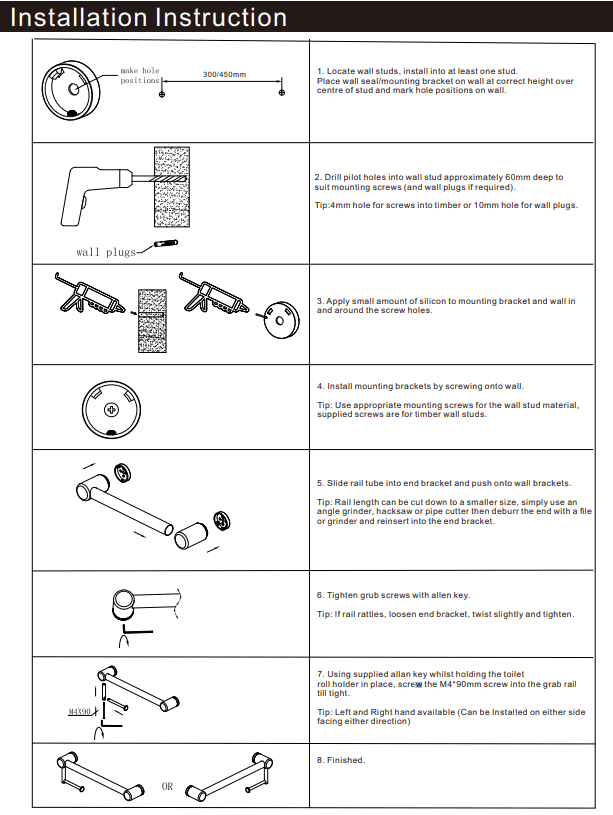 Installation Instruction

make hole positions

300/450mm

1. Locate wall studs, install into at least one stud. Place wall seal/mounting bracket on wall at correct height over centre of stud and mark hole positions on wall.

wall plugs

2. Drill pilot holes into wall stud approximately 60mm deep to suit mounting screws (and wall plugs if required).

Tip:4mm hole for screws into timber or 10mm hole for wall plugs.

3. Apply small amount of silicon to mounting bracket and wall in and around the screw holes.

4. Install mounting brackets by screwing onto wall.

Tip: Use appropriate mounting screws for the wall stud material, supplied screws are for timber wall studs.

5. Slide rail tube into end bracket and push onto wall brackets.

Tip: Rail length can be cut down to a smaller size, simply use an angle grinder, hacksaw or pipe cutter then deburr the end with a file or grinder and reinsert into the end bracket.

6. Tighten grub screws with allen key.

Tip: If rail rattles, loosen end bracket, twist slightly and tighten.

M4X90

7. Using supplied allan key whilst holding the toilet roll holder in place, screw the M4*90mm screw into the grab rail till tight.

Tip: Left and Right hand available (Can be Installed on either side facing either direction)

OR

8. Finished.